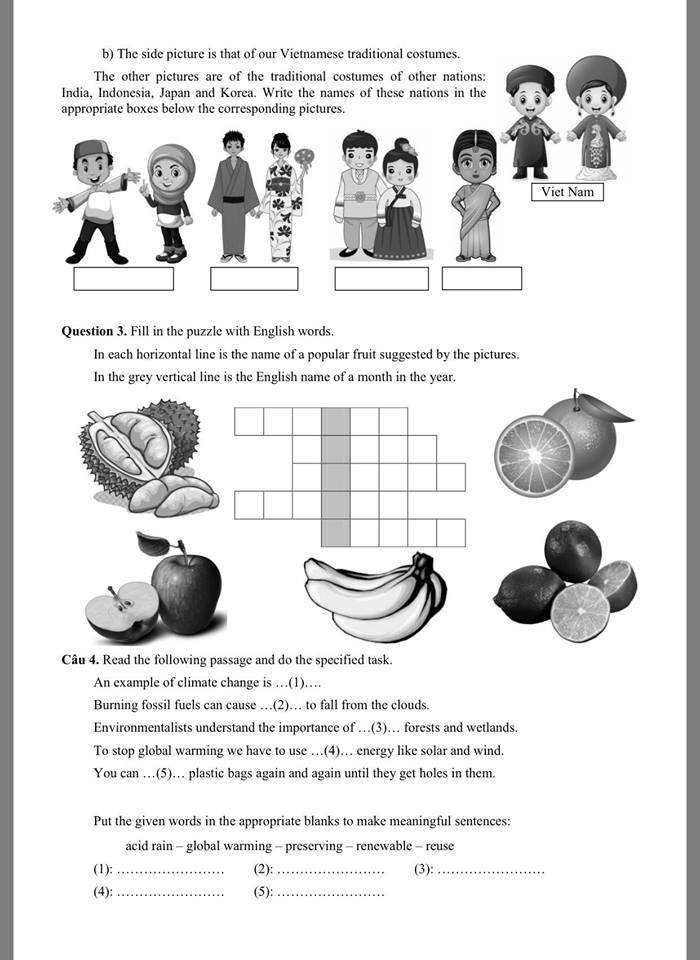 b) The side picture is that of our Vietnamese traditional costumes.

The other pictures are of the traditional costumes of other nations: India, Indonesia, Japan and Korea. Write the names of these nations in the appropriate boxes below the corresponding pictures.

Viet Nam

**Question 3.** Fill in the puzzle with English words.

In each horizontal line is the name of a popular fruit suggested by the pictures.

In the grey vertical line is the English name of a month in the year.

**Câu 4.** Read the following passage and do the specified task.

An example of climate change is …(1)….

Burning fossil fuels can cause …(2)… to fall from the clouds.

Environmentalists understand the importance of …(3)… forests and wetlands.

To stop global warming we have to use …(4)… energy like solar and wind.

You can …(5)… plastic bags again and again until they get holes in them.

Put the given words in the appropriate blanks to make meaningful sentences:

acid rain – global warming – preserving – renewable – reuse

(1): …………………… (2): …………………… (3): ……………………

(4): …………………… (5): ……………………